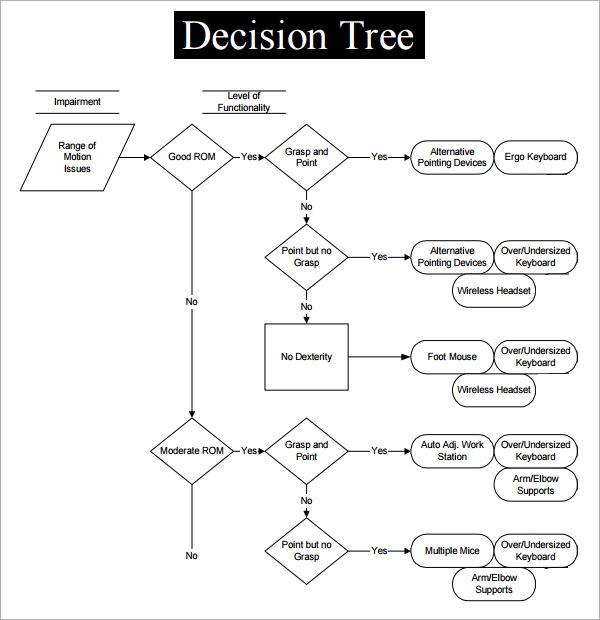 Decision Tree

Impairment

Level of Functionality

Range of Motion Issues

Good ROM

Yes

Grasp and Point

Yes

Alternative Pointing Devices

Ergo Keyboard

No

Point but no Grasp

Yes

Alternative Pointing Devices

Over/Undersized Keyboard

Wireless Headset

No

No

No Dexterity

Foot Mouse

Over/Undersized Keyboard

Wireless Headset

Moderate ROM

Yes

Grasp and Point

Yes

Auto Adj. Work Station

Over/Undersized Keyboard

Arm/Elbow Supports

No

Point but no Grasp

Yes

Multiple Mice

Over/Undersized Keyboard

Arm/Elbow Supports

No